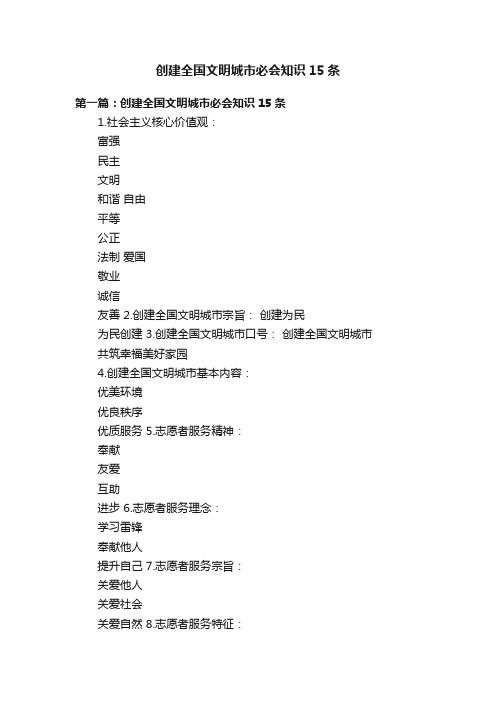 创建全国文明城市必会知识 15 条

第一篇：创建全国文明城市必会知识 15 条

1.社会主义核心价值观：

富强

民主

文明

和谐 自由

平等

公正

法制 爱国

敬业

诚信

友善 2.创建全国文明城市宗旨： 创建为民

为民创建 3.创建全国文明城市口号： 创建全国文明城市

共筑幸福美好家园

4.创建全国文明城市基本内容：

优美环境

优良秩序

优质服务 5.志愿者服务精神：

奉献

友爱

互助

进步 6.志愿者服务理念：

学习雷锋

奉献他人

提升自己 7.志愿者服务宗旨：

关爱他人

关爱社会

关爱自然 8.志愿者服务特征：